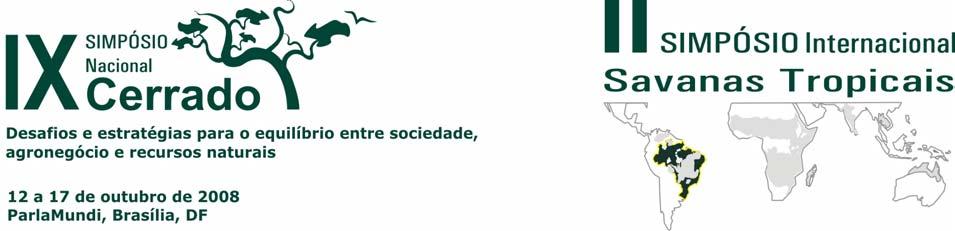 IX SIMPÓSIO Nacional Cerrado

Desafios e estratégias para o equilíbrio entre sociedade, agronegócio e recursos naturais

12 a 17 de outubro de 2008
ParlaMundi, Brasília, DF

II SIMPÓSIO Internacional
Savanas Tropicais